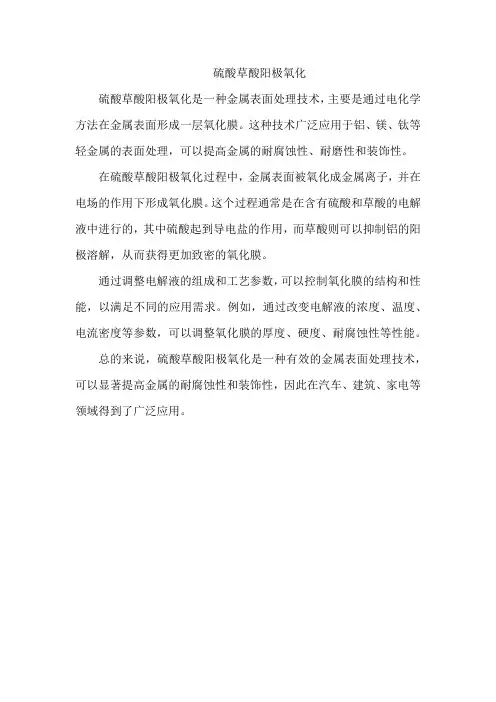 硫酸草酸阳极氧化

硫酸草酸阳极氧化是一种金属表面处理技术，主要是通过电化学方法在金属表面形成一层氧化膜。这种技术广泛应用于铝、镁、钛等轻金属的表面处理，可以提高金属的耐腐蚀性、耐磨性和装饰性。

在硫酸草酸阳极氧化过程中，金属表面被氧化成金属离子，并在电场的作用下形成氧化膜。这个过程通常是在含有硫酸和草酸的电解液中进行的，其中硫酸起到导电盐的作用，而草酸则可以抑制铝的阳极溶解，从而获得更加致密的氧化膜。

通过调整电解液的组成和工艺参数，可以控制氧化膜的结构和性能，以满足不同的应用需求。例如，通过改变电解液的浓度、温度、电流密度等参数，可以调整氧化膜的厚度、硬度、耐腐蚀性等性能。

总的来说，硫酸草酸阳极氧化是一种有效的金属表面处理技术，可以显著提高金属的耐腐蚀性和装饰性，因此在汽车、建筑、家电等领域得到了广泛应用。